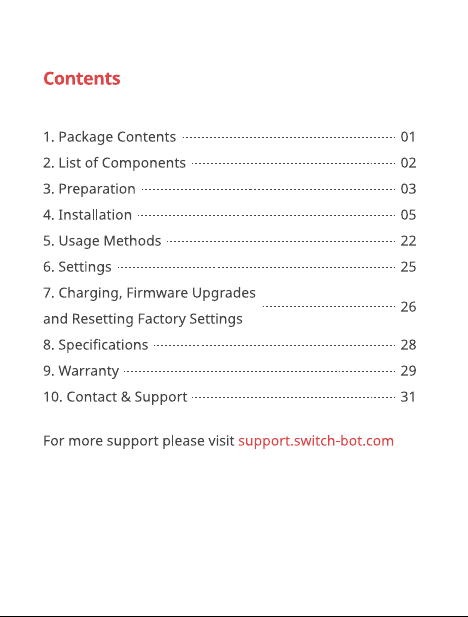 Contents

1. Package Contents 01
2. List of Components 02
3. Preparation 03
4. Installation 05
5. Usage Methods 22
6. Settings 25
7. Charging, Firmware Upgrades and Resetting Factory Settings 26
8. Specifications 28
9. Warranty 29
10. Contact & Support 31

For more support please visit support.switch-bot.com